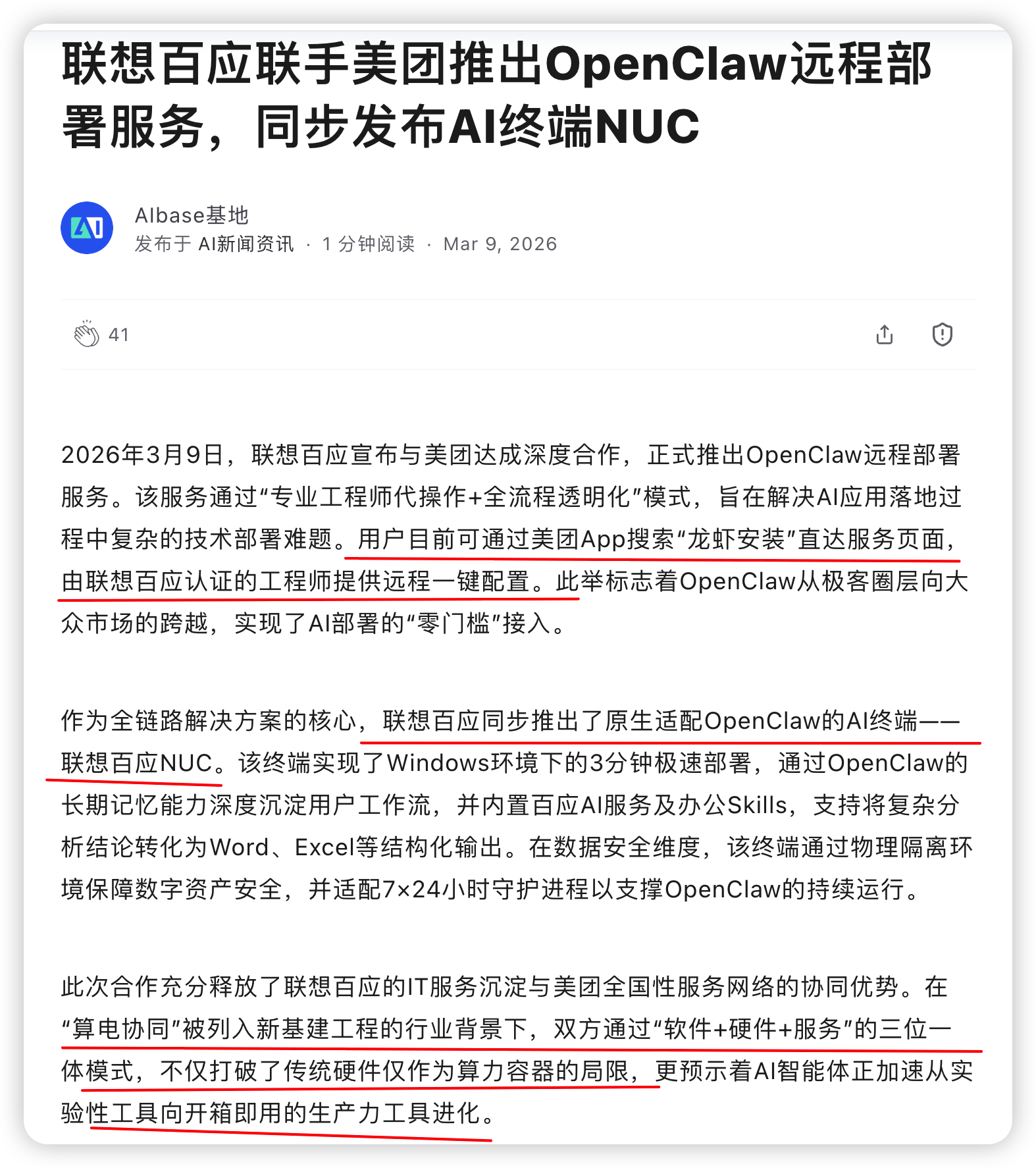 联想百应联手美团推出OpenClaw远程部署服务，同步发布AI终端NUC

AIbase基地
发布于 AI新闻资讯 · 1 分钟阅读 · Mar 9, 2026

41

2026年3月9日，联想百应宣布与美团达成深度合作，正式推出OpenClaw远程部署服务。该服务通过“专业工程师代操作+全流程透明化”模式，旨在解决AI应用落地过程中复杂的技术部署难题。用户目前可通过美团App搜索“龙虾安装”直达服务页面，由联想百应认证的工程师提供远程一键配置。此举标志着OpenClaw从极客圈层向大众市场的跨越，实现了AI部署的“零门槛”接入。

作为全链路解决方案的核心，联想百应同步推出了原生适配OpenClaw的AI终端——联想百应NUC。该终端实现了Windows环境下的3分钟极速部署，通过OpenClaw的长期记忆能力深度沉淀用户工作流，并内置百应AI服务及办公Skills，支持将复杂分析结论转化为Word、Excel等结构化输出。在数据安全维度，该终端通过物理隔离环境保障数字资产安全，并适配7×24小时守护进程以支撑OpenClaw的持续运行。

此次合作充分释放了联想百应的IT服务沉淀与美团全国性服务网络的协同优势。在“算电协同”被列入新基建工程的行业背景下，双方通过“软件+硬件+服务”的三位一体模式，不仅打破了传统硬件仅作为算力容器的局限，更预示着AI智能体正加速从实验性工具向开箱即用的生产力工具进化。